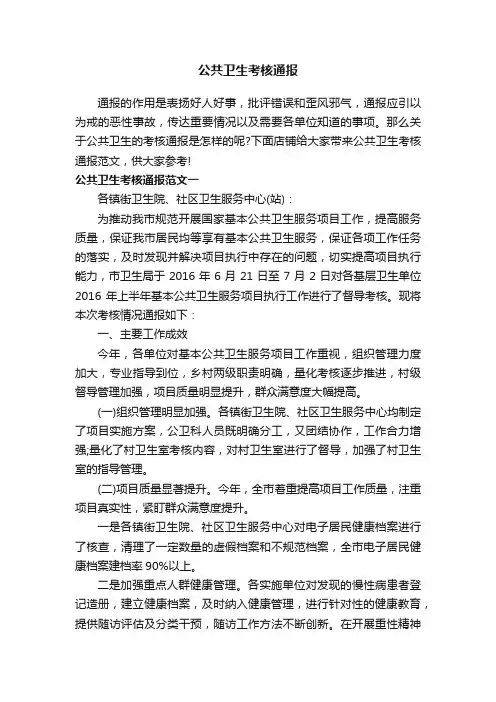 公共卫生考核通报

通报的作用是表扬好人好事，批评错误和歪风邪气，通报应引以为戒的恶性事故，传达重要情况以及需要各单位知道的事项。那么关于公共卫生的考核通报是怎样的呢?下面店铺给大家带来公共卫生考核通报范文，供大家参考!

公共卫生考核通报范文一

各镇街卫生院、社区卫生服务中心(站)：

为推动我市规范开展国家基本公共卫生服务项目工作，提高服务质量，保证我市居民均等享有基本公共卫生服务，保证各项工作任务的落实，及时发现并解决项目执行中存在的问题，切实提高项目执行能力，市卫生局于 2016 年 6 月 21 日至 7 月 2 日对各基层卫生单位 2016 年上半年基本公共卫生服务项目执行工作进行了督导考核。现将本次考核情况通报如下：

一、主要工作成效

今年，各单位对基本公共卫生服务项目工作重视，组织管理力度加大，专业指导到位，乡村两级职责明确，量化考核逐步推进，村级督导管理加强，项目质量明显提升，群众满意度大幅提高。

(一)组织管理明显加强。各镇街卫生院、社区卫生服务中心均制定了项目实施方案，公卫科人员既明确分工，又团结协作，工作合力增强;量化了村卫生室考核内容，对村卫生室进行了督导，加强了村卫生室的指导管理。

(二)项目质量显著提升。今年，全市着重提高项目工作质量，注重项目真实性，紧盯群众满意度提升。

一是各镇街卫生院、社区卫生服务中心对电子居民健康档案进行了核查，清理了一定数量的虚假档案和不规范档案，全市电子居民健康档案建档率 90%以上。

二是加强重点人群健康管理。各实施单位对发现的慢性病患者登记造册，建立健康档案，及时纳入健康管理，进行针对性的健康教育，提供随访评估及分类干预，随访工作方法不断创新。在开展重性精神